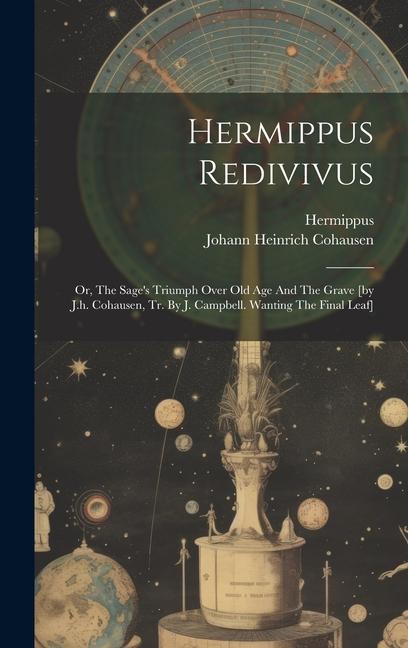 Hermippus Redivivus

Hermippus
Johann Heinrich Cohausen

Or, The Sage's Triumph Over Old Age And The Grave [by J.h. Cohausen, Tr. By J. Campbell. Wanting The Final Leaf]